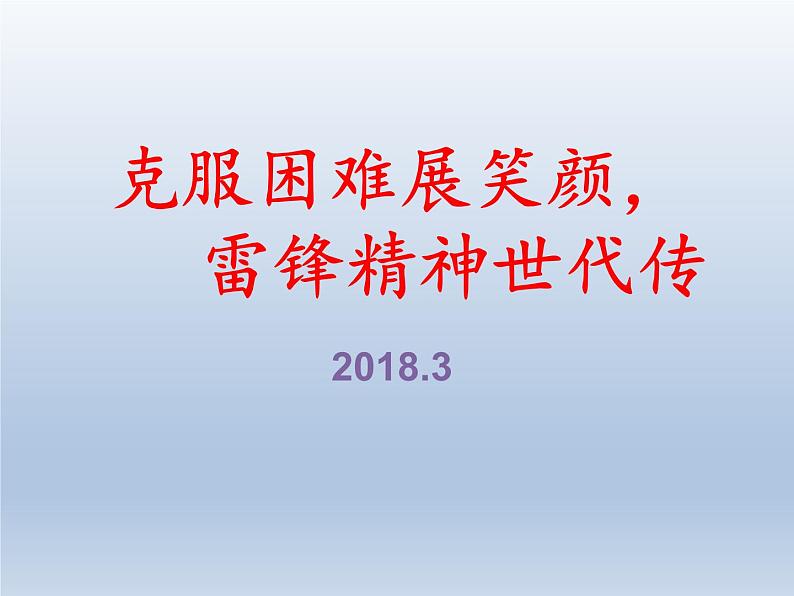 克服困难展笑颜，
雷锋精神世代传

2018.3